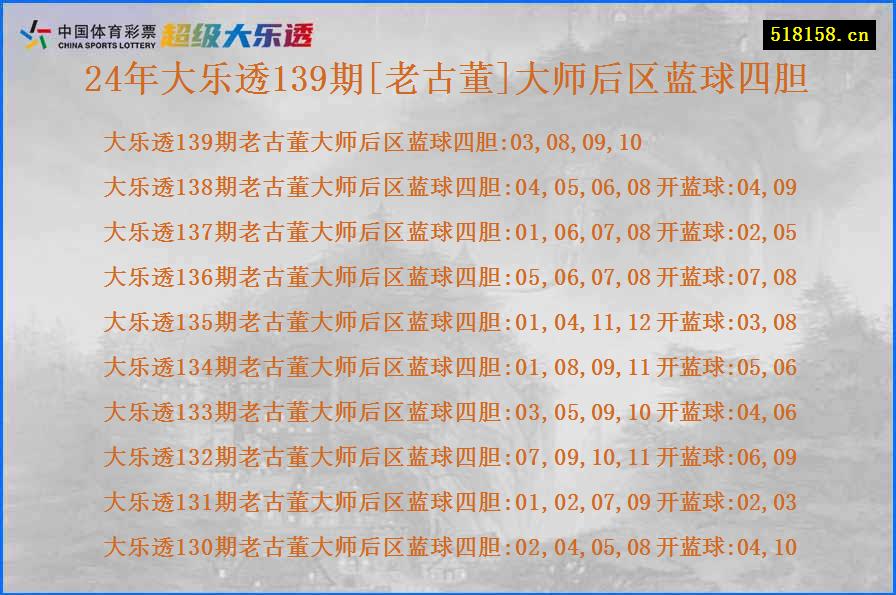 中国体育彩票 CHINA SPORTS LOTTERY 超级大乐透

518158.cn

24年大乐透139期[老古董]大师后区蓝球四胆

大乐透139期老古董大师后区蓝球四胆:03,08,09,10

大乐透138期老古董大师后区蓝球四胆:04,05,06,08 开蓝球:04,09

大乐透137期老古董大师后区蓝球四胆:01,06,07,08 开蓝球:02,05

大乐透136期老古董大师后区蓝球四胆:05,06,07,08 开蓝球:07,08

大乐透135期老古董大师后区蓝球四胆:01,04,11,12 开蓝球:03,08

大乐透134期老古董大师后区蓝球四胆:01,08,09,11 开蓝球:05,06

大乐透133期老古董大师后区蓝球四胆:03,05,09,10 开蓝球:04,06

大乐透132期老古董大师后区蓝球四胆:07,09,10,11 开蓝球:06,09

大乐透131期老古董大师后区蓝球四胆:01,02,07,09 开蓝球:02,03

大乐透130期老古董大师后区蓝球四胆:02,04,05,08 开蓝球:04,10